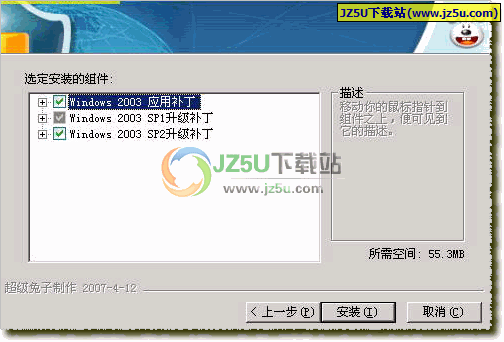 JZ5U下载站(www.jz5u.com)

选定安装的组件:

Windows 2003 应用补丁
Windows 2003 SP1升级补丁
Windows 2003 SP2升级补丁

JZ5U下载站
www.jz5u.com

描述
移动你的鼠标指针到组件之上，便可见到它的描述。

所需空间: 55.3MB

超级兔子制作 2007-4-12

< 上一步(P)
安装(I)
取消(C)